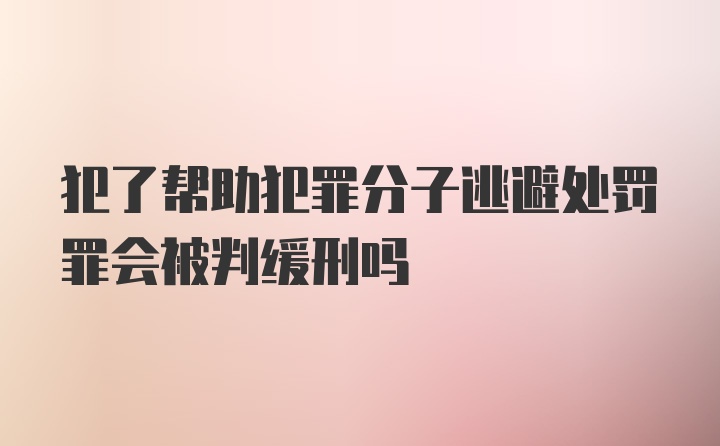 犯了帮助犯罪分子逃避处罚罪会被判缓刑吗